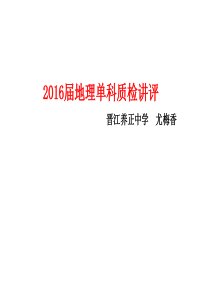 2016届地理单科质检讲评

晋江养正中学　尤梅香